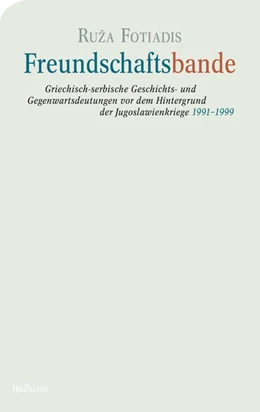 Ruža Fotiadis

Freundschaftsbande

Griechisch-serbische Geschichts- und Gegenwartsdeutungen vor dem Hintergrund der Jugoslawienkriege 1991–1999

Wallstein